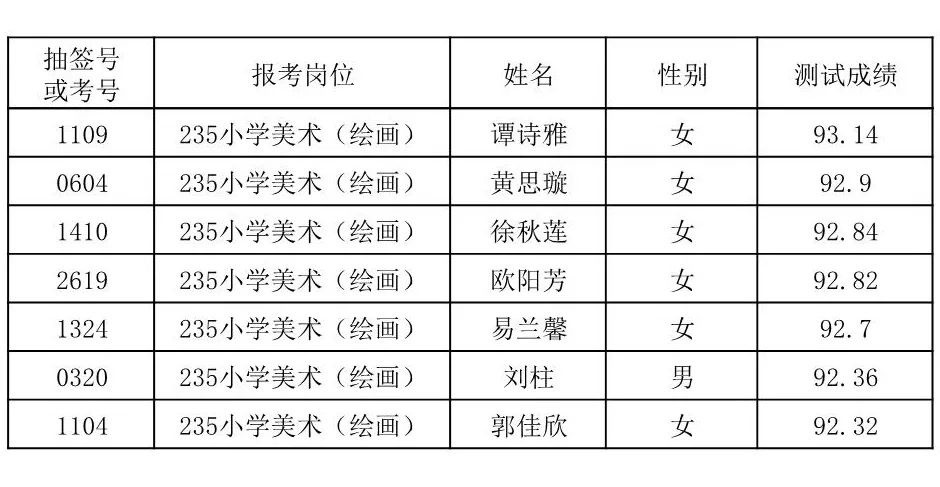 | 抽签号或考号 | 报考岗位 | 姓名 | 性别 | 测试成绩 |
|---|---|---|---|---|
| 1109 | 235小学美术（绘画） | 谭诗雅 | 女 | 93.14 |
| 0604 | 235小学美术（绘画） | 黄思璇 | 女 | 92.9 |
| 1410 | 235小学美术（绘画） | 徐秋莲 | 女 | 92.84 |
| 2619 | 235小学美术（绘画） | 欧阳芳 | 女 | 92.82 |
| 1324 | 235小学美术（绘画） | 易兰馨 | 女 | 92.7 |
| 0320 | 235小学美术（绘画） | 刘柱 | 男 | 92.36 |
| 1104 | 235小学美术（绘画） | 郭佳欣 | 女 | 92.32 |